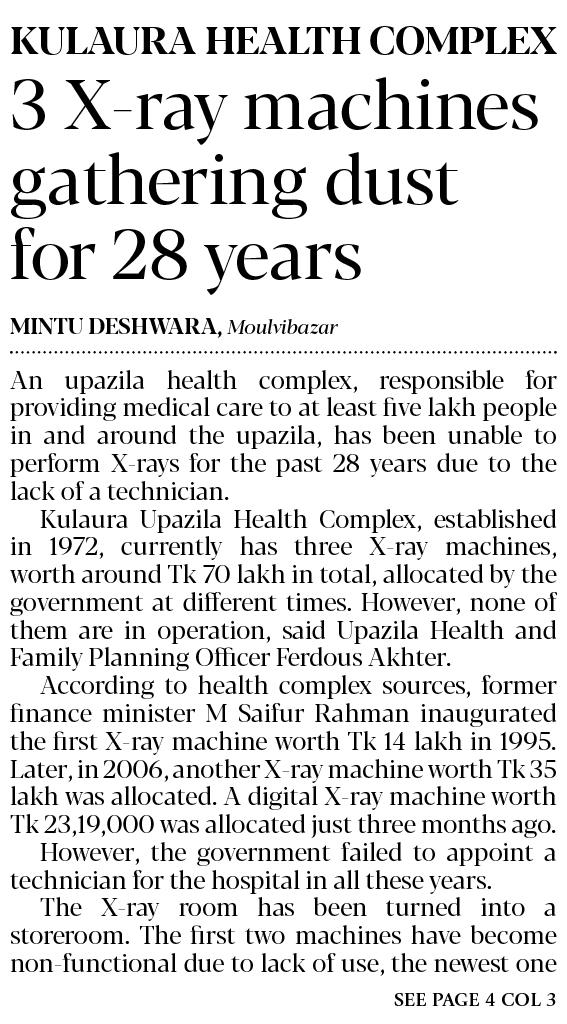 KULAURA HEALTH COMPLEX

3 X-ray machines gathering dust for 28 years

MINTU DESHWARA, Moulvibazar

An upazila health complex, responsible for providing medical care to at least five lakh people in and around the upazila, has been unable to perform X-rays for the past 28 years due to the lack of a technician.

Kulaura Upazila Health Complex, established in 1972, currently has three X-ray machines, worth around Tk 70 lakh in total, allocated by the government at different times. However, none of them are in operation, said Upazila Health and Family Planning Officer Ferdous Akhter.

According to health complex sources, former finance minister M Saifur Rahman inaugurated the first X-ray machine worth Tk 14 lakh in 1995. Later, in 2006, another X-ray machine worth Tk 35 lakh was allocated. A digital X-ray machine worth Tk 23,19,000 was allocated just three months ago.

However, the government failed to appoint a technician for the hospital in all these years.

The X-ray room has been turned into a storeroom. The first two machines have become non-functional due to lack of use, the newest one

SEE PAGE 4 COL 3